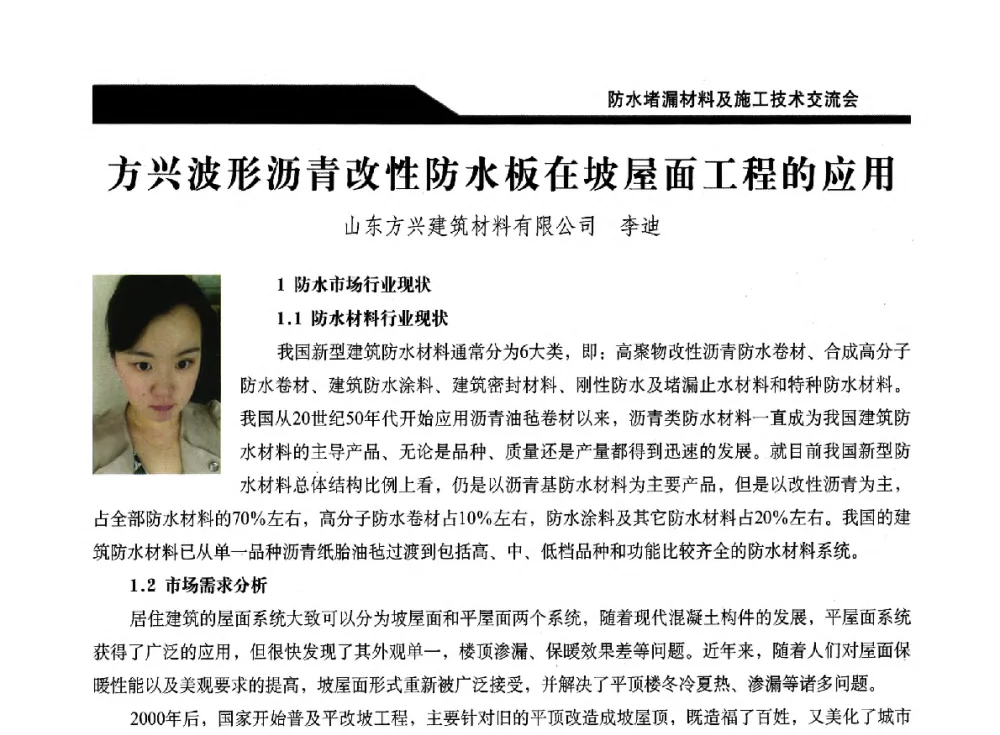 防水堵漏材料及施工技术交流会

方兴波形沥青改性防水板在坡屋面工程的应用

山东方兴建筑材料有限公司　李迪

1 防水市场行业现状

1.1 防水材料行业现状

我国新型建筑防水材料通常分为6大类，即：高聚物改性沥青防水卷材、合成高分子防水卷材、建筑防水涂料、建筑密封材料、刚性防水及堵漏止水材料和特种防水材料。我国从20世纪50年代开始应用沥青油毡卷材以来，沥青类防水材料一直成为我国建筑防水材料的主导产品、无论是品种、质量还是产量都得到迅速的发展。就目前我国新型防水材料总体结构比例上看，仍是以沥青基防水材料为主要产品，但是以改性沥青为主，占全部防水材料的70%左右，高分子防水卷材占10%左右，防水涂料及其它防水材料占20%左右。我国的建筑防水材料已从单一品种沥青纸胎油毡过渡到包括高、中、低档品种和功能比较齐全的防水材料系统。

1.2 市场需求分析

居住建筑的屋面系统大致可以分为坡屋面和平屋面两个系统，随着现代混凝土构件的发展，平屋面系统获得了广泛的应用，但很快发现了其外观单一，楼顶渗漏、保暖效果差等问题。近年来，随着人们对屋面保暖性能以及美观要求的提高，坡屋面形式重新被广泛接受，并解决了平顶楼冬冷夏热、渗漏等诸多问题。

2000年后，国家开始普及平改坡工程，主要针对旧的平顶改造成坡屋顶，既造福了百姓，又美化了城市